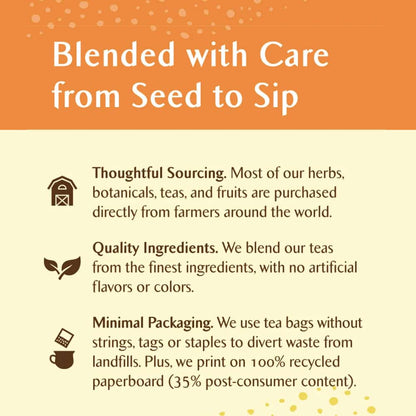 Blended with Care from Seed to Sip

Thoughtful Sourcing. Most of our herbs, botanicals, teas, and fruits are purchased directly from farmers around the world.

Quality Ingredients. We blend our teas from the finest ingredients, with no artificial flavors or colors.

Minimal Packaging. We use tea bags without strings, tags or staples to divert waste from landfills. Plus, we print on 100% recycled paperboard (35% post-consumer content).